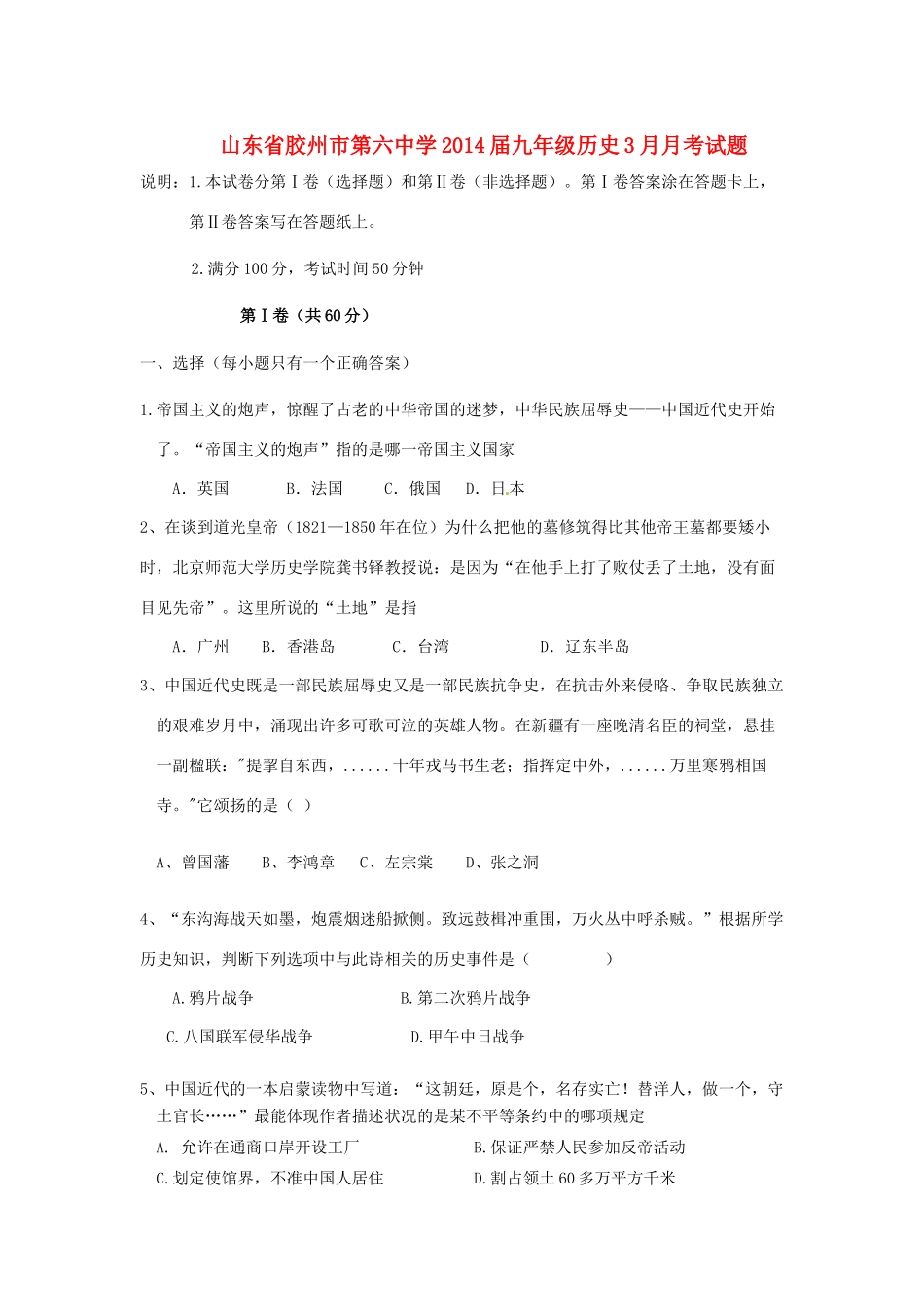 山东省胶州市第六中学2014届九年级历史3月月考试题

说明：1.本试卷分第Ⅰ卷（选择题）和第Ⅱ卷（非选择题）。第Ⅰ卷答案涂在答题卡上，第Ⅱ卷答案写在答题纸上。

2.满分100分，考试时间50分钟

第Ⅰ卷（共60分）

一、选择（每小题只有一个正确答案）

1.帝国主义的炮声，惊醒了古老的中华帝国的迷梦，中华民族屈辱史——中国近代史开始了。“帝国主义的炮声”指的是哪一帝国主义国家

A. 英国　B. 法国　C. 俄国　D. 日本

2、在谈到道光皇帝（1821—1850年在位）为什么把他的墓修筑得比其他帝王墓都要矮小时，北京师范大学历史学院龚书铎教授说：是因为“在他手上打了败仗丢了土地，没有面目见先帝”。这里所说的“土地”是指

A. 广州　B. 香港岛　C. 台湾　D. 辽东半岛

3、中国近代史既是一部民族屈辱史又是一部民族抗争史，在抗击外来侵略、争取民族独立的艰难岁月中，涌现出许多可歌可泣的英雄人物。在新疆有一座晚清名臣的祠堂，悬挂一副楹联："提挈自东西，......十年戎马书生老；指挥定中外，......万里寒鸦相国寺。"它颂扬的是（ ）

A、曾国藩　B、李鸿章　C、左宗棠　D、张之洞

4、“东沟海战天如墨，炮震烟迷船掀侧。致远鼓楫冲重围，万火丛中呼杀贼。”根据所学历史知识，判断下列选项中与此诗相关的历史事件是（　　）

A.鸦片战争　B.第二次鸦片战争

C.八国联军侵华战争　D.甲午中日战争

5、中国近代的一本启蒙读物中写道：“这朝廷，原是个，名存实亡！替洋人，做一个，守土官长……”最能体现作者描述状况的是某不平等条约中的哪项规定

A. 允许在通商口岸开设工厂　B.保证严禁人民参加反帝活动

C.划定使馆界，不准中国人居住　D.割占领土60多万平方千米